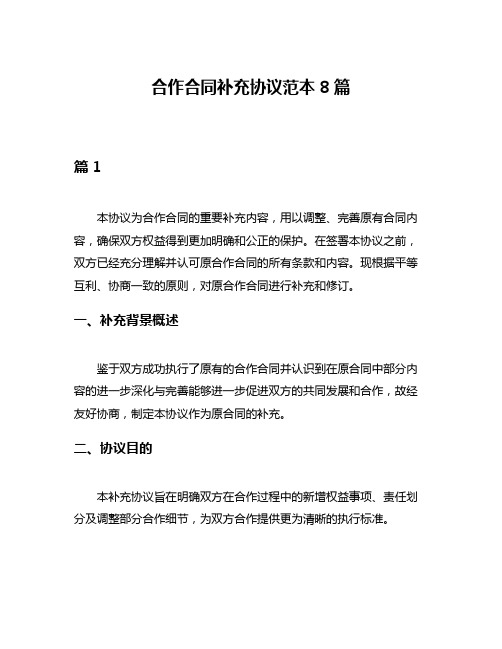 合作合同补充协议范本 8 篇

篇 1

本协议为合作合同的重要补充内容，用以调整、完善原有合同内容，确保双方权益得到更加明确和公正的保护。在签署本协议之前，双方已经充分理解并认可原合作合同的所有条款和内容。现根据平等互利、协商一致的原则，对原合作合同进行补充和修订。

一、补充背景概述

鉴于双方成功执行了原有的合作合同并认识到在原合同中部分内容的进一步深化与完善能够进一步促进双方的共同发展和合作，故经友好协商，制定本协议作为原合同的补充。

二、协议目的

本补充协议旨在明确双方在合作过程中的新增权益事项、责任划分及调整部分合作细节，为双方合作提供更为清晰的执行标准。